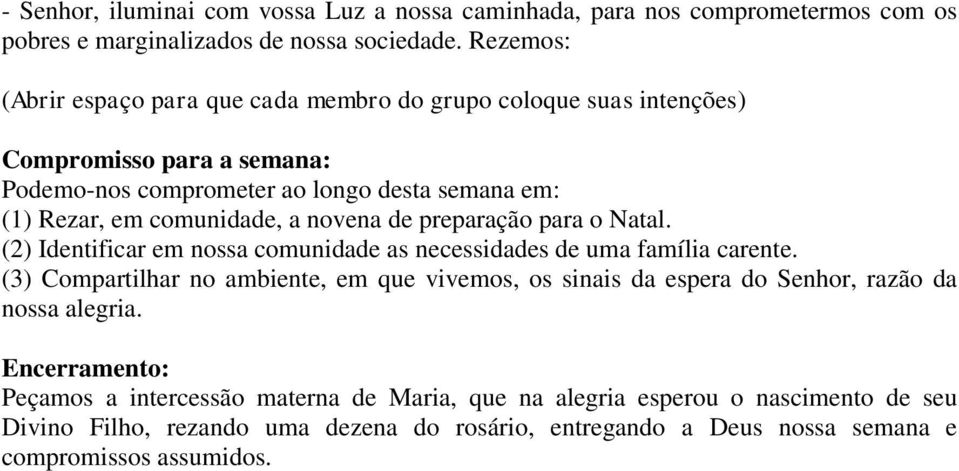 - Senhor, iluminai com vossa Luz a nossa caminhada, para nos comprometermos com os pobres e marginalizados de nossa sociedade. Rezemos:

(Abrir espaço para que cada membro do grupo coloque suas intenções)

Compromisso para a semana:
Podemo-nos comprometer ao longo desta semana em:
(1) Rezar, em comunidade, a novena de preparação para o Natal.
(2) Identificar em nossa comunidade as necessidades de uma família carente.
(3) Compartilhar no ambiente, em que vivemos, os sinais da espera do Senhor, razão da nossa alegria.

Encerramento:
Peçamos a intercessão materna de Maria, que na alegria esperou o nascimento de seu Divino Filho, rezando uma dezena do rosário, entregando a Deus nossa semana e compromissos assumidos.